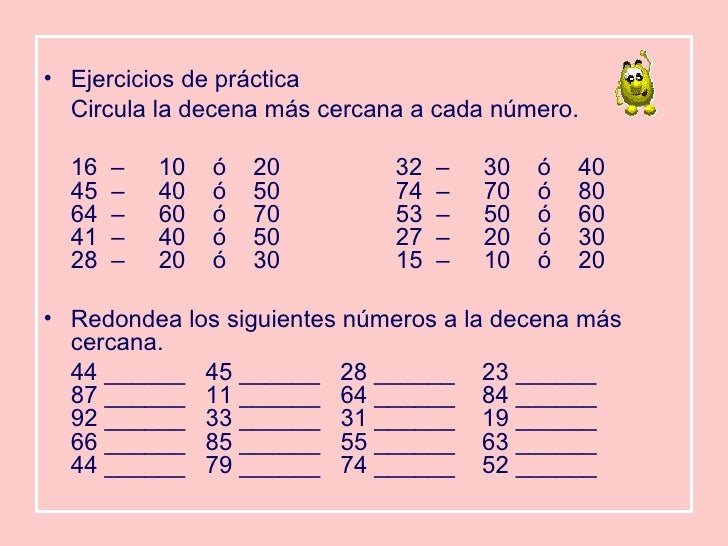 • Ejercicios de práctica
Circula la decena más cercana a cada número.

16 – 10 ó 20
45 – 40 ó 50
64 – 60 ó 70
41 – 40 ó 50
28 – 20 ó 30

32 – 30 ó 40
74 – 70 ó 80
53 – 50 ó 60
27 – 20 ó 30
15 – 10 ó 20

• Redondea los siguientes números a la decena más cercana.

44 ______ 45 ______ 28 ______ 23 ______
87 ______ 11 ______ 64 ______ 84 ______
92 ______ 33 ______ 31 ______ 19 ______
66 ______ 85 ______ 55 ______ 63 ______
44 ______ 79 ______ 74 ______ 52 ______